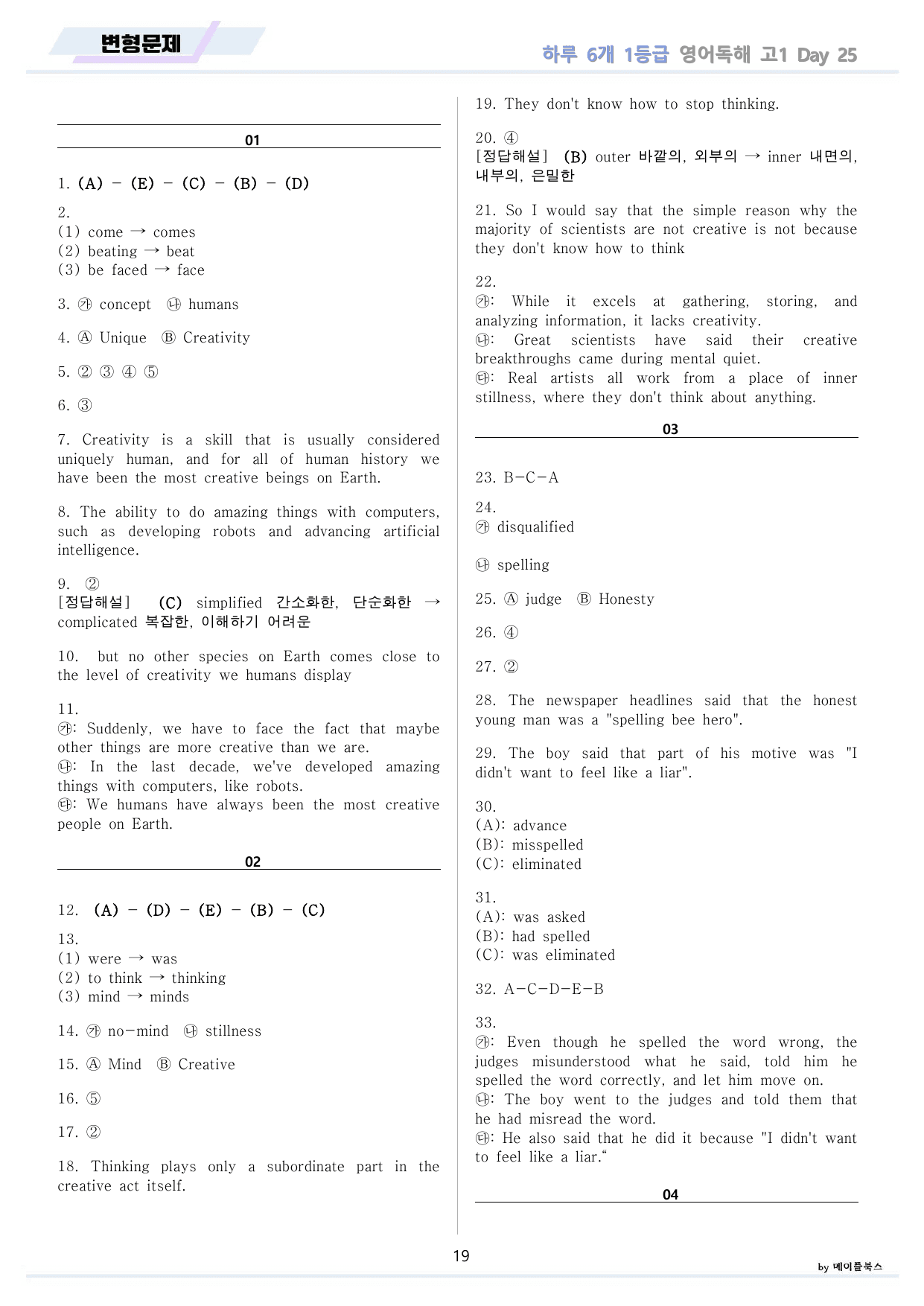 변형문제

하루 6개 1등급 영어독해 고1 Day 25

01

1. (A) - (E) - (C) - (B) - (D)

2.
(1) come → comes
(2) beating → beat
(3) be faced → face

3. ㉮ concept ㉯ humans

4. Ⓐ Unique Ⓑ Creativity

5. ② ③ ④ ⑤

6. ③

7. Creativity is a skill that is usually considered uniquely human, and for all of human history we have been the most creative beings on Earth.

8. The ability to do amazing things with computers, such as developing robots and advancing artificial intelligence.

9. ②
[정답해설] (C) simplified 간소화한, 단순화한 → complicated 복잡한, 이해하기 어려운

10. but no other species on Earth comes close to the level of creativity we humans display

11.
㉮: Suddenly, we have to face the fact that maybe other things are more creative than we are.
㉯: In the last decade, we've developed amazing things with computers, like robots.
㉰: We humans have always been the most creative people on Earth.

02

12. (A) - (D) - (E) - (B) - (C)

13.
(1) were → was
(2) to think → thinking
(3) mind → minds

14. ㉮ no-mind ㉯ stillness

15. Ⓐ Mind Ⓑ Creative

16. ⑤

17. ②

18. Thinking plays only a subordinate part in the creative act itself.

19. They don't know how to stop thinking.

20. ④
[정답해설] (B) outer 바깥의, 외부의 → inner 내면의, 내부의, 은밀한

21. So I would say that the simple reason why the majority of scientists are not creative is not because they don't know how to think

22.
㉮: While it excels at gathering, storing, and analyzing information, it lacks creativity.
㉯: Great scientists have said their creative breakthroughs came during mental quiet.
㉰: Real artists all work from a place of inner stillness, where they don't think about anything.

03

23. B-C-A

24.
㉮ disqualified

㉯ spelling

25. Ⓐ judge Ⓑ Honesty

26. ④

27. ②

28. The newspaper headlines said that the honest young man was a "spelling bee hero".

29. The boy said that part of his motive was "I didn't want to feel like a liar".

30.
(A): advance
(B): misspelled
(C): eliminated

31.
(A): was asked
(B): had spelled
(C): was eliminated

32. A-C-D-E-B

33.
㉮: Even though he spelled the word wrong, the judges misunderstood what he said, told him he spelled the word correctly, and let him move on.
㉯: The boy went to the judges and told them that he had misread the word.
㉰: He also said that he did it because "I didn't want to feel like a liar."

04

19

by 메이플북스